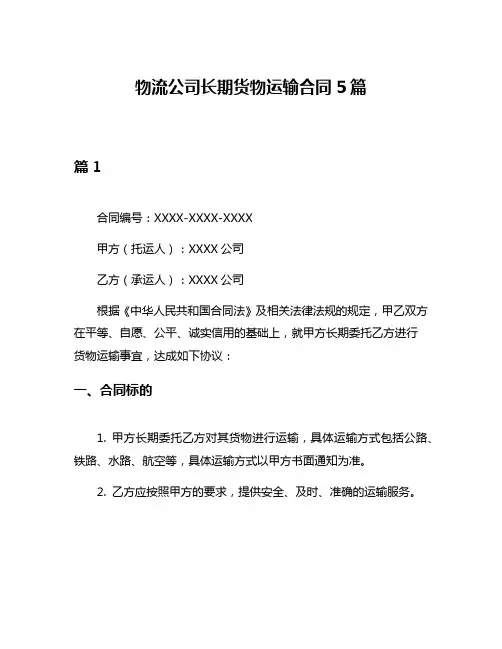 物流公司长期货物运输合同 5 篇

篇 1

合同编号：XXXX-XXXX-XXXX

甲方（托运人）：XXXX 公司

乙方（承运人）：XXXX 公司

根据《中华人民共和国合同法》及相关法律法规的规定，甲乙双方在平等、自愿、公平、诚实信用的基础上，就甲方长期委托乙方进行货物运输事宜，达成如下协议：

一、合同标的

1. 甲方长期委托乙方对其货物进行运输，具体运输方式包括公路、铁路、水路、航空等，具体运输方式以甲方书面通知为准。

2. 乙方应按照甲方的要求，提供安全、及时、准确的运输服务。